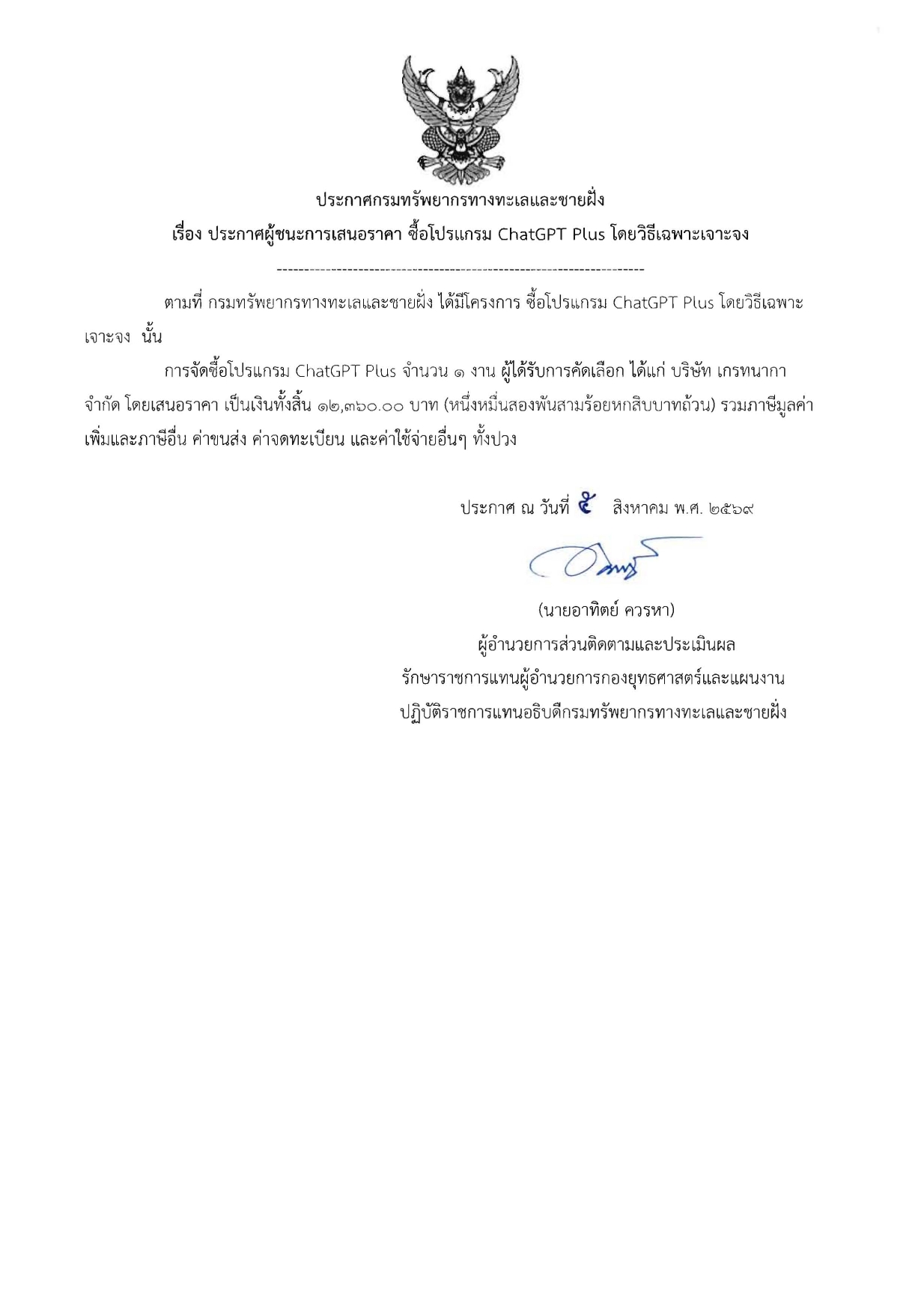 ประกาศกรมทรัพยากรทางทะเลและชายฝั่ง
เรื่อง ประกาศผู้ชนะการเสนอราคา ซื้อโปรแกรม ChatGPT Plus โดยวิธีเฉพาะเจาะจง

--------------------------------------------------------------------

ตามที่ กรมทรัพยากรทางทะเลและชายฝั่ง ได้มีโครงการ ซื้อโปรแกรม ChatGPT Plus โดยวิธีเฉพาะเจาะจง นั้น

การจัดซื้อโปรแกรม ChatGPT Plus จำนวน ๑ งาน ผู้ได้รับการคัดเลือก ได้แก่ บริษัท เกรทนากา จำกัด โดยเสนอราคา เป็นเงินทั้งสิ้น ๑๒,๓๖๐.๐๐ บาท (หนึ่งหมื่นสองพันสามร้อยหกสิบบาทถ้วน) รวมภาษีมูลค่าเพิ่มและภาษีอื่น ค่าขนส่ง ค่าจดทะเบียน และค่าใช้จ่ายอื่นๆ ทั้งปวง

ประกาศ ณ วันที่ ๕ สิงหาคม พ.ศ. ๒๕๖๙

(นายอาทิตย์ ควรหา)
ผู้อำนวยการส่วนติดตามและประเมินผล
รักษาราชการแทนผู้อำนวยการกองยุทธศาสตร์และแผนงาน
ปฏิบัติราชการแทนอธิบดีกรมทรัพยากรทางทะเลและชายฝั่ง